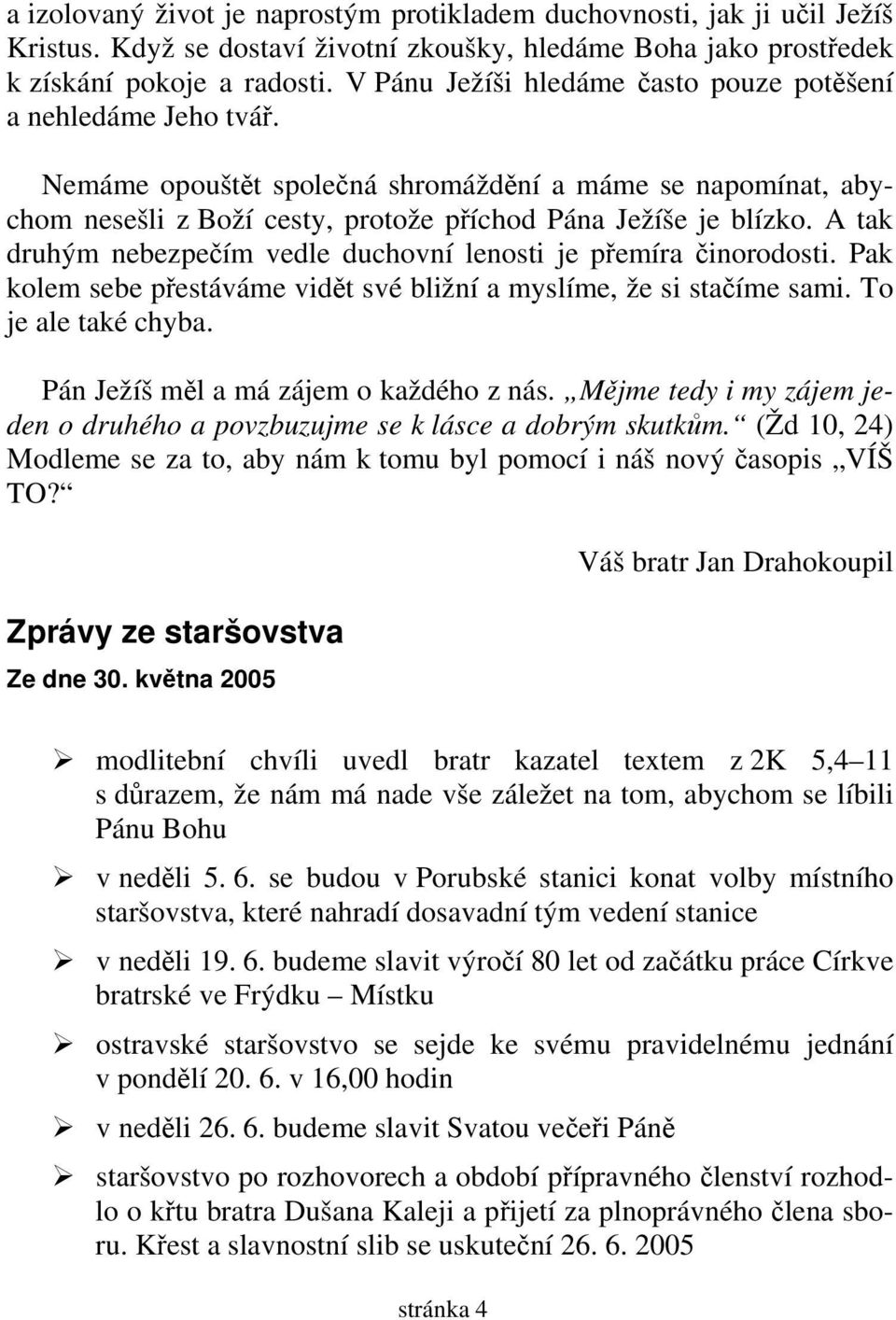 a izolovaný život je naprostým protikladem duchovnosti, jak ji učil Ježíš Kristus. Když se dostaví životní zkoušky, hledáme Boha jako prostředek k získání pokoje a radosti. V Pánu Ježíši hledáme často pouze potěšení a nehledáme Jeho tvář.

Nemáme opouštět společná shromáždění a máme se napomínat, abychom nesešli z Boží cesty, protože příchod Pána Ježíše je blízko. A tak druhým nebezpečím vedle duchovní lenosti je přemíra činorodosti. Pak kolem sebe přestáváme vidět své bližní a myslíme, že si stačíme sami. To je ale také chyba.

Pán Ježíš měl a má zájem o každého z nás. „Mějme tedy i my zájem jeden o druhého a povzbuzujme se k lásce a dobrým skutkům.“ (Žd 10, 24) Modleme se za to, aby nám k tomu byl pomocí i náš nový časopis „VÍŠ TO?“

Váš bratr Jan Drahokoupil

Zprávy ze staršovstva

Ze dne 30. května 2005

➢ modlitební chvíli uvedl bratr kazatel textem z 2K 5,4–11 s důrazem, že nám má nade vše záležet na tom, abychom se líbili Pánu Bohu

➢ v neděli 5. 6. se budou v Porubské stanici konat volby místního staršovstva, které nahradí dosavadní tým vedení stanice

➢ v neděli 19. 6. budeme slavit výročí 80 let od začátku práce Církve bratrské ve Frýdku – Místku

➢ ostravské staršovstvo se sejde ke svému pravidelnému jednání v pondělí 20. 6. v 16,00 hodin

➢ v neděli 26. 6. budeme slavit Svatou večeři Páně

➢ staršovstvo po rozhovorech a období přípravného členství rozhodlo o křtu bratra Dušana Kaleji a přijetí za plnoprávného člena sboru. Křest a slavnostní slib se uskuteční 26. 6. 2005

stránka 4